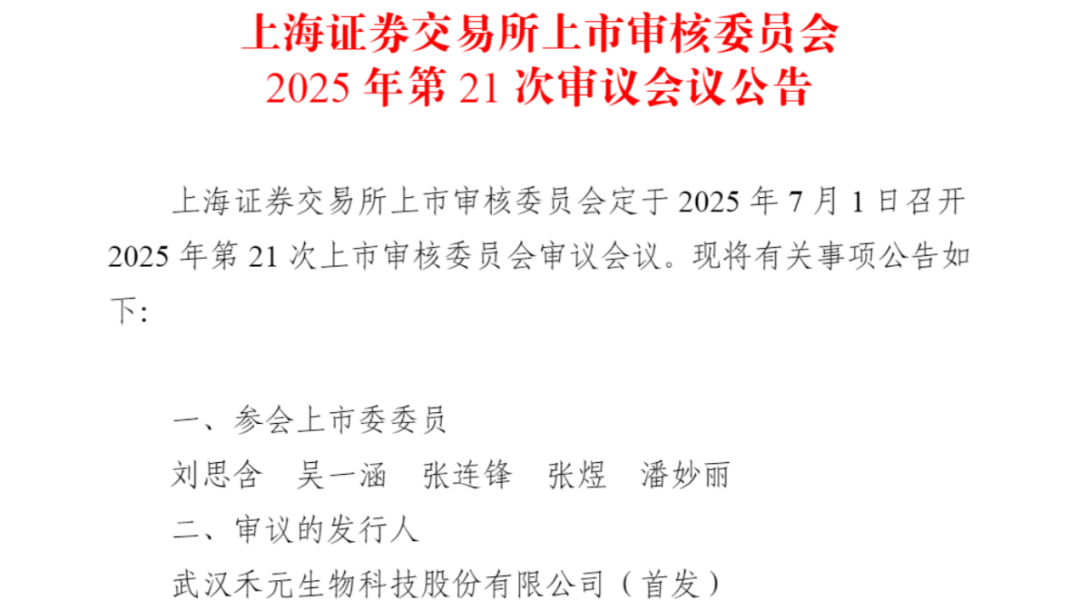 上海证券交易所上市审核委员会
2025 年第 21 次审议会议公告

上海证券交易所上市审核委员会定于 2025 年 7 月 1 日召开 2025 年第 21 次上市审核委员会审议会议。现将有关事项公告如下:

一、参会上市委委员
刘思含　吴一涵　张连锋　张煜　潘妙丽
二、审议的发行人
武汉禾元生物科技股份有限公司（首发）